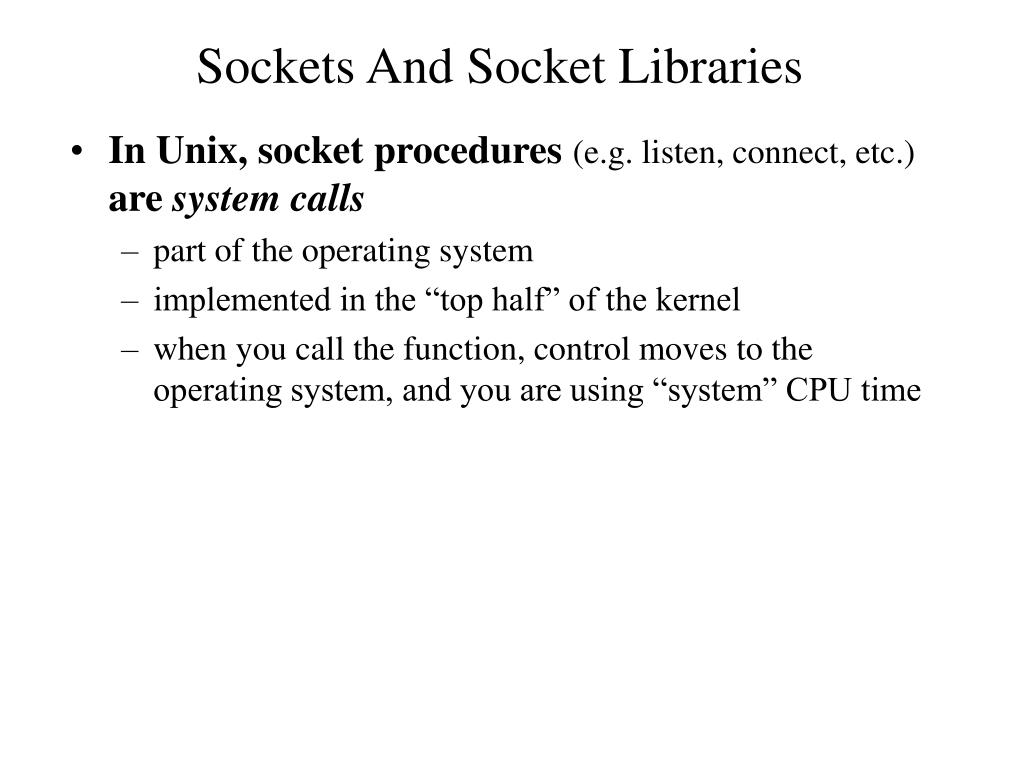 Sockets And Socket Libraries

• In Unix, socket procedures (e.g. listen, connect, etc.) are system calls
– part of the operating system
– implemented in the “top half” of the kernel
– when you call the function, control moves to the operating system, and you are using “system” CPU time